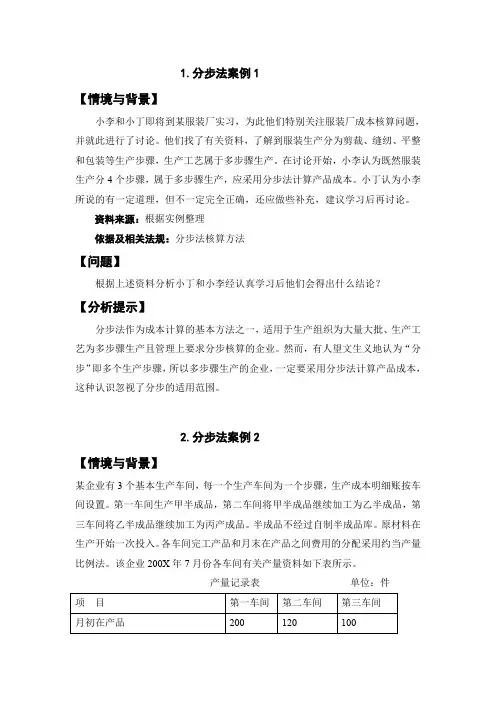 1. 分步法案例 1

【情境与背景】

小李和小丁即将到某服装厂实习，为此他们特别关注服装厂成本核算问题，并就此进行了讨论。他们找了有关资料，了解到服装生产分为剪裁、缝纫、平整和包装等生产步骤，生产工艺属于多步骤生产。在讨论开始，小李认为既然服装生产分 4 个步骤，属于多步骤生产，应采用分步法计算产品成本。小丁认为小李所说的有一定道理，但不一定完全正确，还应做些补充，建议学习后再讨论。

资料来源：根据实例整理

依据及相关法规：分步法核算方法

【问题】

根据上述资料分析小丁和小李经认真学习后他们会得出什么结论？

【分析提示】

分步法作为成本计算的基本方法之一，适用于生产组织为大量大批、生产工艺为多步骤生产且管理上要求分步核算的企业。然而，有人望文生义地认为“分步”即多个生产步骤，所以多步骤生产的企业，一定要采用分步法计算产品成本，这种认识忽视了分步的适用范围。

2. 分步法案例 2

【情境与背景】

某企业有 3 个基本生产车间，每一个生产车间为一个步骤，生产成本明细账按车间设置。第一车间生产甲半成品，第二车间将甲半成品继续加工为乙半成品，第三车间将乙半成品继续加工为丙产成品。半成品不经过自制半成品库。原材料在生产开始一次投入。各车间完工产品和月末在产品之间费用的分配采用约当产量比例法。该企业 200X 年 7 月份各车间有关产量资料如下表所示。

产量记录表 单位：件

| 项　目 | 第一车间 | 第二车间 | 第三车间 |
|---|---|---|---|
| 月初在产品 | 200 | 120 | 100 |